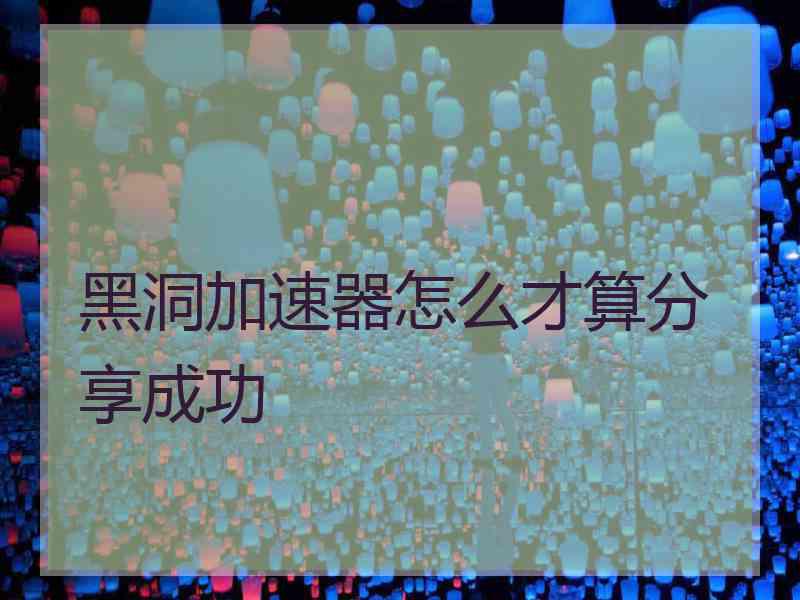 黑洞加速器怎么才算分享成功